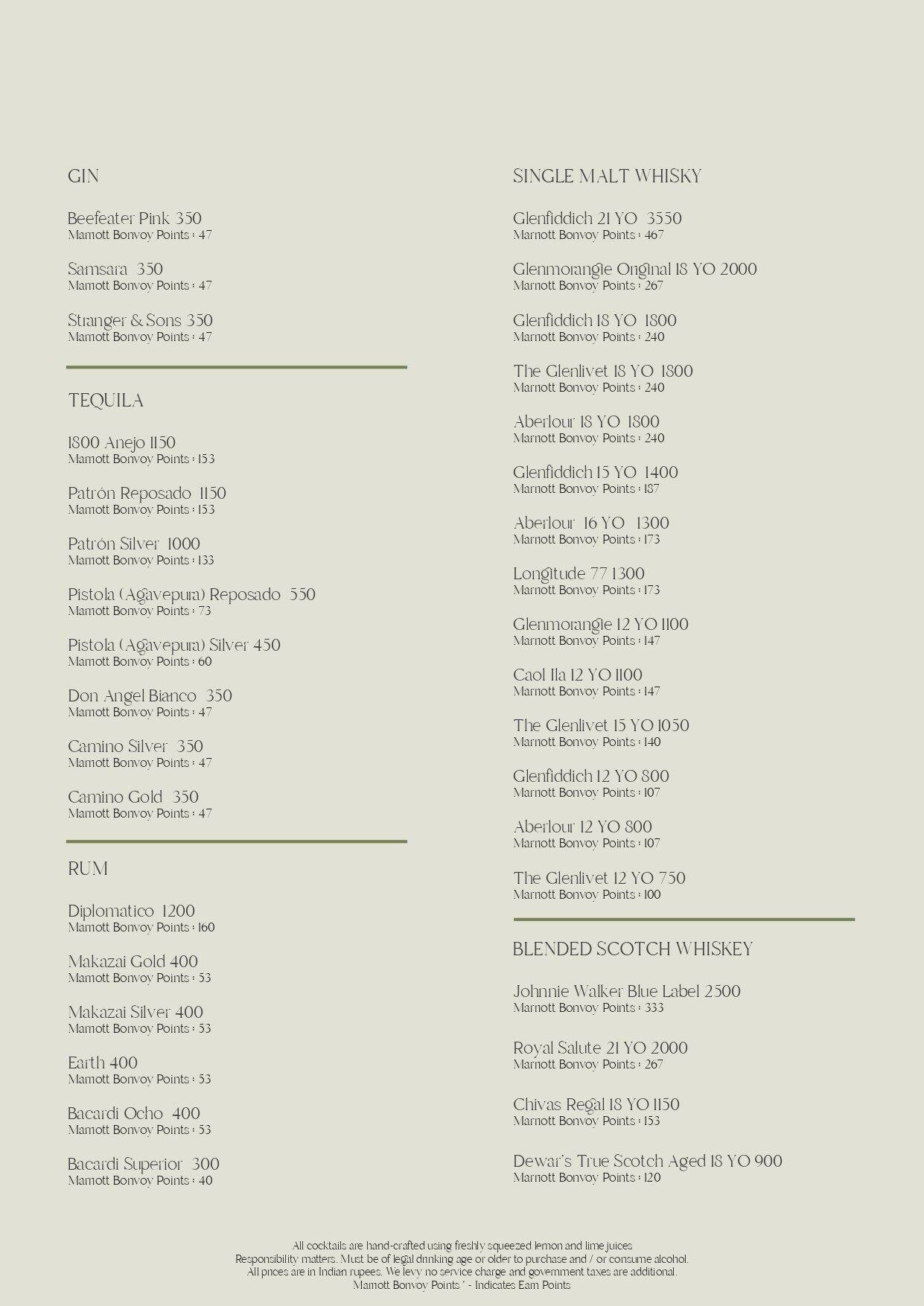 GIN

Beefeater Pink 350
Marriott Bonvoy Points : 47

Samsara 350
Marriott Bonvoy Points : 47

Stranger & Sons 350
Marriott Bonvoy Points : 47

TEQUILA

1800 Anejo 1150
Marriott Bonvoy Points : 153

Patrón Reposado 1150
Marriott Bonvoy Points : 153

Patrón Silver 1000
Marriott Bonvoy Points : 133

Pistola (Agavepura) Reposado 550
Marriott Bonvoy Points : 73

Pistola (Agavepura) Silver 450
Marriott Bonvoy Points : 60

Don Angel Bianco 350
Marriott Bonvoy Points : 47

Camino Silver 350
Marriott Bonvoy Points : 47

Camino Gold 350
Marriott Bonvoy Points : 47

RUM

Diplomatico 1200
Marriott Bonvoy Points : 160

Makazai Gold 400
Marriott Bonvoy Points : 53

Makazai Silver 400
Marriott Bonvoy Points : 53

Earth 400
Marriott Bonvoy Points : 53

Bacardi Ocho 400
Marriott Bonvoy Points : 53

Bacardi Superior 300
Marriott Bonvoy Points : 40

SINGLE MALT WHISKY

Glenfiddich 21 YO 3550
Marriott Bonvoy Points : 467

Glenmorangie Original 18 YO 2000
Marriott Bonvoy Points : 267

Glenfiddich 18 YO 1800
Marriott Bonvoy Points : 240

The Glenlivet 18 YO 1800
Marriott Bonvoy Points : 240

Aberlour 18 YO 1800
Marriott Bonvoy Points : 240

Glenfiddich 15 YO 1400
Marriott Bonvoy Points : 187

Aberlour 16 YO 1300
Marriott Bonvoy Points : 173

Longitude 77 1300
Marriott Bonvoy Points : 173

Glenmorangie 12 YO 1100
Marriott Bonvoy Points : 147

Caol Ila 12 YO 1100
Marriott Bonvoy Points : 147

The Glenlivet 15 YO 1050
Marriott Bonvoy Points : 140

Glenfiddich 12 YO 800
Marriott Bonvoy Points : 107

Aberlour 12 YO 800
Marriott Bonvoy Points : 107

The Glenlivet 12 YO 750
Marriott Bonvoy Points : 100

BLENDED SCOTCH WHISKEY

Johnnie Walker Blue Label 2500
Marriott Bonvoy Points : 333

Royal Salute 21 YO 2000
Marriott Bonvoy Points : 267

Chivas Regal 18 YO 1150
Marriott Bonvoy Points : 153

Dewar's True Scotch Aged 18 YO 900
Marriott Bonvoy Points : 120

All cocktails are hand-crafted using freshly squeezed lemon and lime juices
Responsibility matters. Must be of legal drinking age or older to purchase and / or consume alcohol.
All prices are in Indian rupees. We levy no service charge and government taxes are additional.
Marriott Bonvoy Points * - Indicates Earn Points